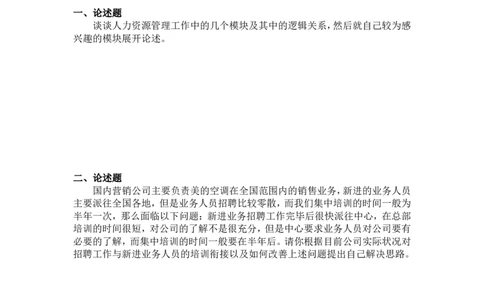 一、论述题

谈谈人力资源管理工作中的几个模块及其中的逻辑关系，然后就自己较为感兴趣的模块展开论述。

二、论述题

国内营销公司主要负责美的空调在全国范围内的销售业务，新进的业务人员主要派往全国各地，但是业务人员招聘比较零散，而我们集中培训的时间一般为半年一次，那么面临以下问题：新进业务招聘工作完毕后很快派往中心，在总部培训的时间很短，对公司的了解不是很充分，但是中心要求业务人员对公司要有必要的了解，而集中培训的时间一般要在半年后。请你根据目前公司实际状况对招聘工作与新进业务人员的培训衔接以及如何改善上述问题提出自己解决思路。